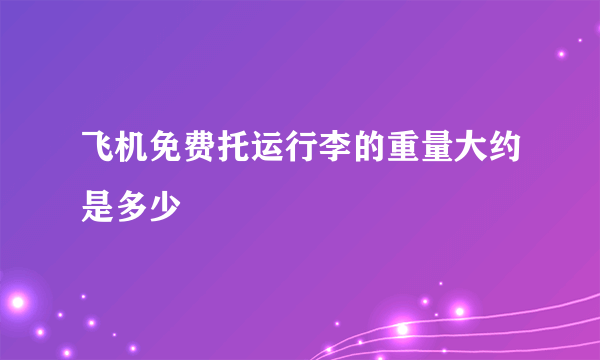 飞机免费托运行李的重量大约是多少